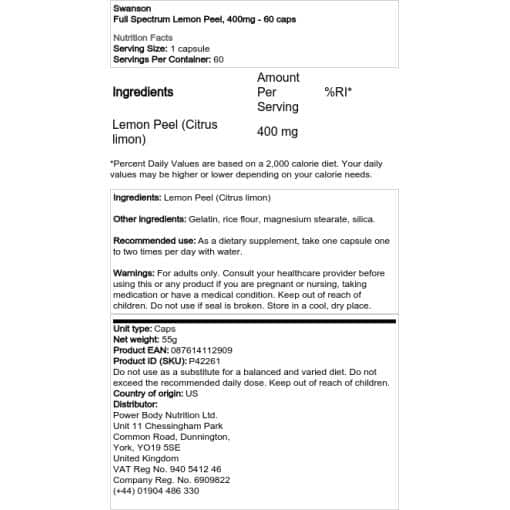 Swanson
Full Spectrum Lemon Peel, 400mg - 60 caps

Nutrition Facts
Serving Size: 1 capsule
Servings Per Container: 60

| Ingredients | Amount Per Serving | %RI* |
|---|---|---|
| Lemon Peel (Citrus limon) | 400 mg | |

*Percent Daily Values are based on a 2,000 calorie diet. Your daily values may be higher or lower depending on your calorie needs.

Ingredients: Lemon Peel (Citrus limon)

Other ingredients: Gelatin, rice flour, magnesium stearate, silica.

Recommended use: As a dietary supplement, take one capsule one to two times per day with water.

Warnings: For adults only. Consult your healthcare provider before using this or any product if you are pregnant or nursing, taking medication or have a medical condition. Keep out of reach of children. Do not use if seal is broken. Store in a cool, dry place.

Unit type: Caps
Net weight: 55g
Product EAN: 087614112909
Product ID (SKU): P42261
Do not use as a substitute for a balanced and varied diet. Do not exceed the recommended daily dose. Keep out of reach of children.
Country of origin: US
Distributor:
Power Body Nutrition Ltd.
Unit 11 Chessingham Park
Common Road, Dunnington,
York, YO19 5SE
United Kingdom
VAT Reg No. 940 5412 46
Company Reg. No. 6909822
(+44) 01904 486 330